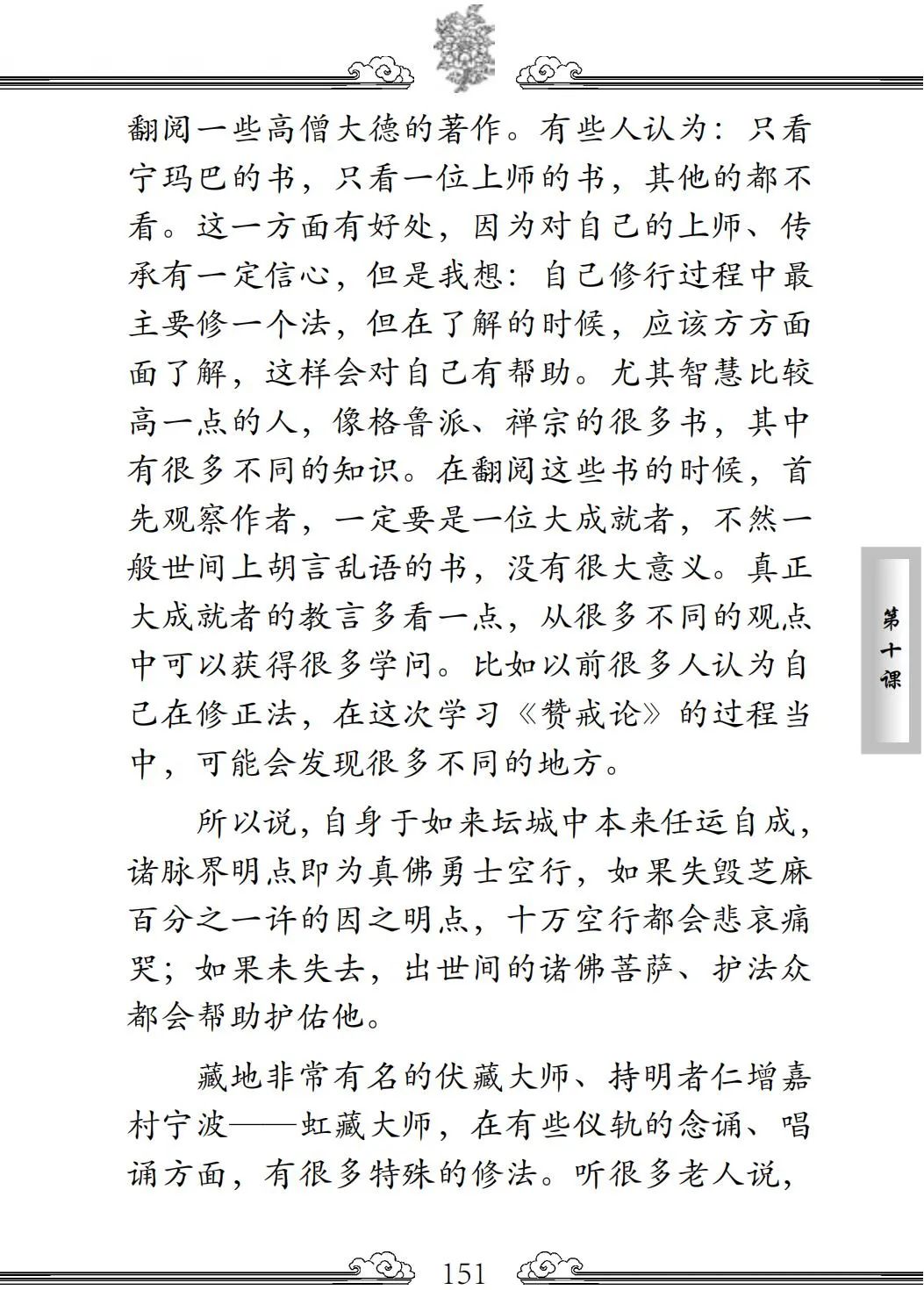 翻阅一些高僧大德的著作。有些人认为：只看宁玛巴的书，只看一位上师的书，其他的都不看。这一方面有好处，因为对自己的上师、传承有一定信心，但是我想：自己修行过程中最主要修一个法，但在了解的时候，应该方方面面了解，这样会对自己有帮助。尤其智慧比较高一点的人，像格鲁派、禅宗的很多书，其中有很多不同的知识。在翻阅这些书的时候，首先观察作者，一定要是一位大成就者，不然一般世间上胡言乱语的书，没有很大意义。真正大成就者的教言多看一点，从很多不同的观点中可以获得很多学问。比如以前很多人认为自己在修正法，在这次学习《赞戒论》的过程当中，可能会发现很多不同的地方。

所以说，自身于如来坛城中本来任运自成，诸脉界明点即为真佛勇士空行，如果失毁芝麻百分之一许的因之明点，十万空行都会悲哀痛哭；如果未失去，出世间的诸佛菩萨、护法众都会帮助护佑他。

藏地非常有名的伏藏大师、持明者仁增嘉村宁波——虹藏大师，在有些仪轨的念诵、唱诵方面，有很多特殊的修法。听很多老人说，

第十课

151